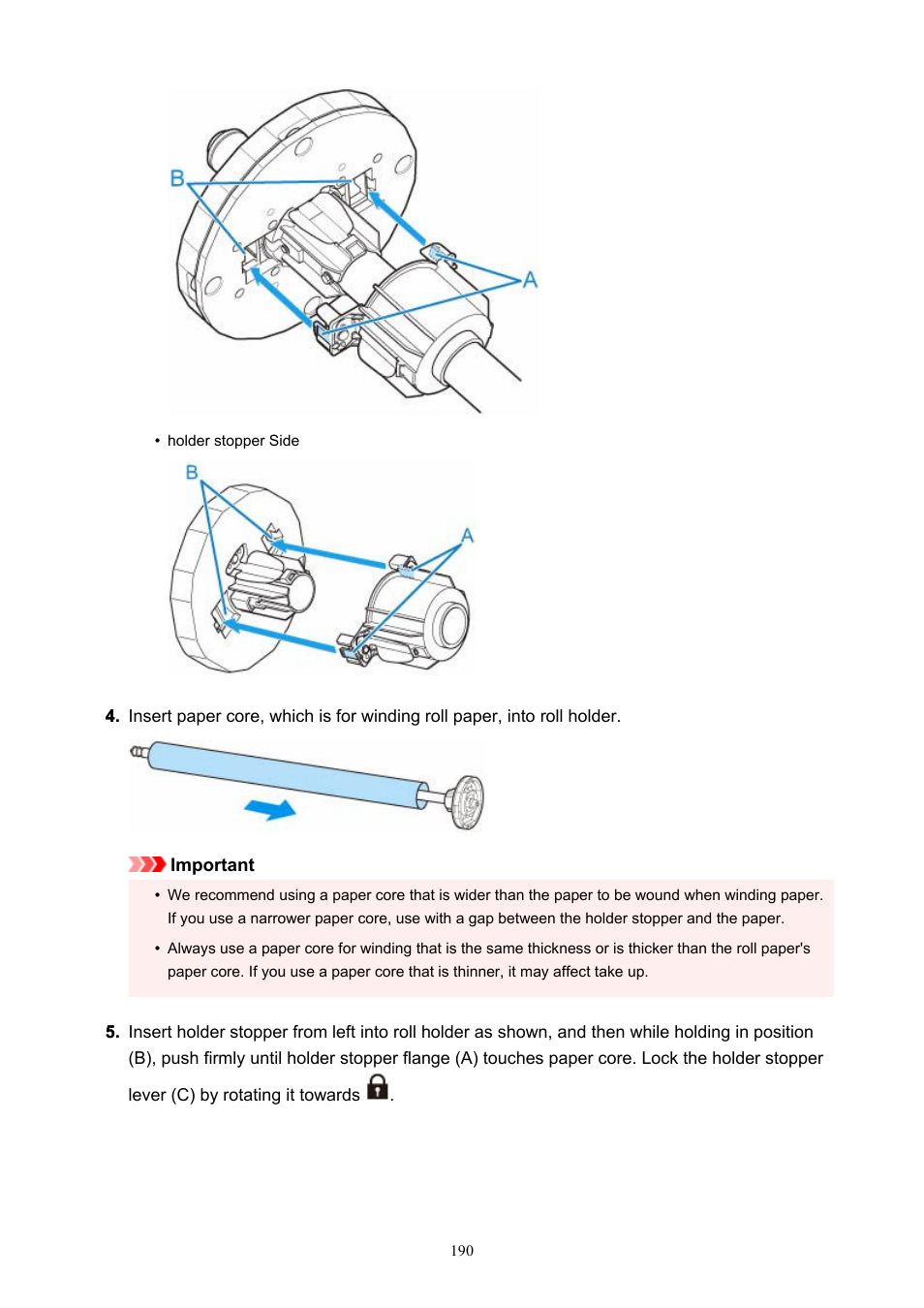 B

A

• holder stopper Side

B

A

4. Insert paper core, which is for winding roll paper, into roll holder.

Important

• We recommend using a paper core that is wider than the paper to be wound when winding paper. If you use a narrower paper core, use with a gap between the holder stopper and the paper.

• Always use a paper core for winding that is the same thickness or is thicker than the roll paper's paper core. If you use a paper core that is thinner, it may affect take up.

5. Insert holder stopper from left into roll holder as shown, and then while holding in position (B), push firmly until holder stopper flange (A) touches paper core. Lock the holder stopper lever (C) by rotating it towards .

190